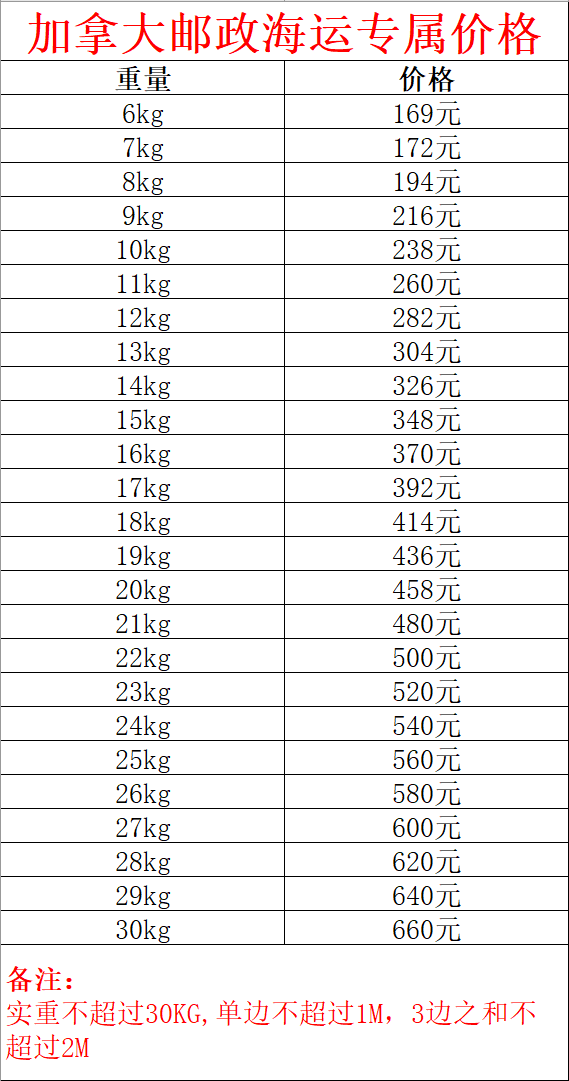 加拿大邮政海运专属价格

| 重量 | 价格 |
|---|---|
| 6kg | 169元 |
| 7kg | 172元 |
| 8kg | 194元 |
| 9kg | 216元 |
| 10kg | 238元 |
| 11kg | 260元 |
| 12kg | 282元 |
| 13kg | 304元 |
| 14kg | 326元 |
| 15kg | 348元 |
| 16kg | 370元 |
| 17kg | 392元 |
| 18kg | 414元 |
| 19kg | 436元 |
| 20kg | 458元 |
| 21kg | 480元 |
| 22kg | 500元 |
| 23kg | 520元 |
| 24kg | 540元 |
| 25kg | 560元 |
| 26kg | 580元 |
| 27kg | 600元 |
| 28kg | 620元 |
| 29kg | 640元 |
| 30kg | 660元 |

备注:
实重不超过30KG,单边不超过1M，3边之和不超过2M